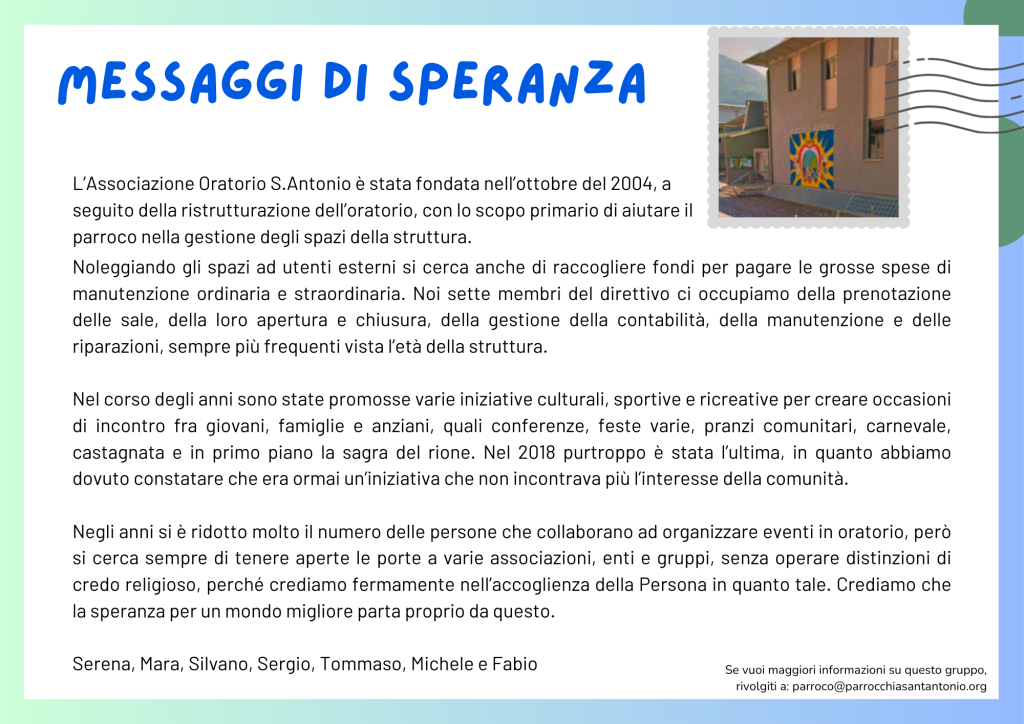 MESSAGGI DI SPERANZA

L'Associazione Oratorio S.Antonio è stata fondata nell'ottobre del 2004, a seguito della ristrutturazione dell'oratorio, con lo scopo primario di aiutare il parroco nella gestione degli spazi della struttura.
Noleggiando gli spazi ad utenti esterni si cerca anche di raccogliere fondi per pagare le grosse spese di manutenzione ordinaria e straordinaria. Noi sette membri del direttivo ci occupiamo della prenotazione delle sale, della loro apertura e chiusura, della gestione della contabilità, della manutenzione e delle riparazioni, sempre più frequenti vista l'età della struttura.

Nel corso degli anni sono state promosse varie iniziative culturali, sportive e ricreative per creare occasioni di incontro fra giovani, famiglie e anziani, quali conferenze, feste varie, pranzi comunitari, carnevale, castagnata e in primo piano la sagra del rione. Nel 2018 purtroppo è stata l'ultima, in quanto abbiamo dovuto constatare che era ormai un'iniziativa che non incontrava più l'interesse della comunità.

Negli anni si è ridotto molto il numero delle persone che collaborano ad organizzare eventi in oratorio, però si cerca sempre di tenere aperte le porte a varie associazioni, enti e gruppi, senza operare distinzioni di credo religioso, perché crediamo fermamente nell'accoglienza della Persona in quanto tale. Crediamo che la speranza per un mondo migliore parta proprio da questo.

Serena, Mara, Silvano, Sergio, Tommaso, Michele e Fabio

Se vuoi maggiori informazioni su questo gruppo, rivolgiti a: parroco@parrocchiasantantonio.org